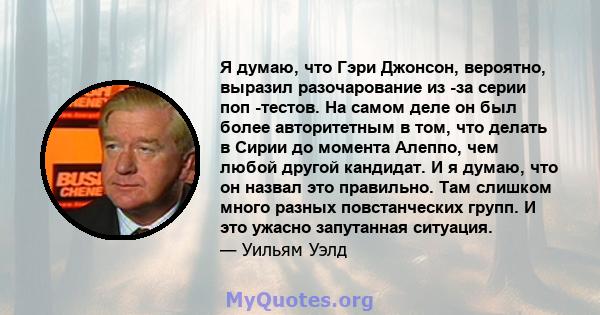 BUSH CHENEY

BUSH CHENEY

Я думаю, что Гэри Джонсон, вероятно, выразил разочарование из -за серии поп -тестов. На самом деле он был более авторитетным в том, что делать в Сирии до момента Алеппо, чем любой другой кандидат. И я думаю, что он назвал это правильно. Там слишком много разных повстанческих групп. И это ужасно запутанная ситуация.
— Уильям Уэлд

MyQuotes.org